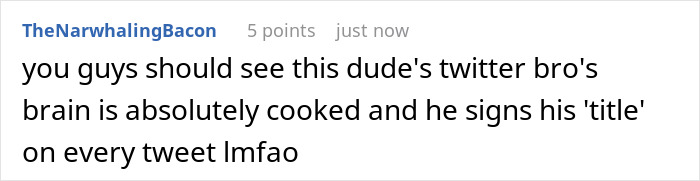 TheNarwhalingBacon 5 points just now

you guys should see this dude's twitter bro's brain is absolutely cooked and he signs his 'title' on every tweet lmfao